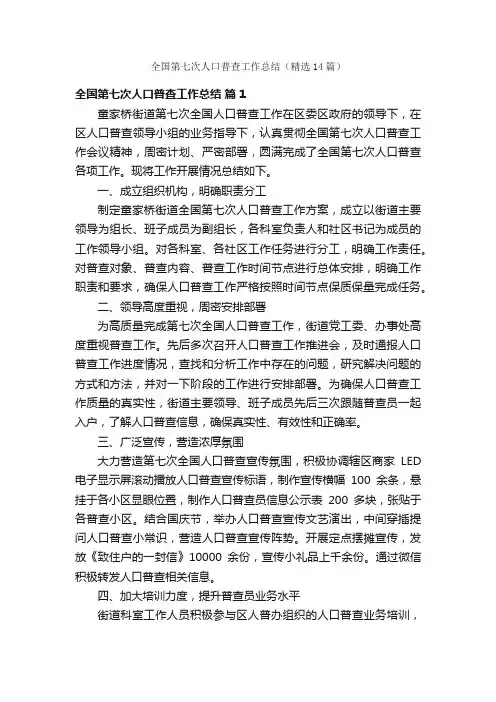 全国第七次人口普查工作总结（精选14篇）

全国第七次人口普查工作总结 篇1

童家桥街道第七次全国人口普查工作在区委区政府的领导下，在区人口普查领导小组的业务指导下，认真贯彻全国第七次人口普查工作会议精神，周密计划、严密部署，圆满完成了全国第七次人口普查各项工作。现将工作开展情况总结如下。

一、成立组织机构，明确职责分工

制定童家桥街道全国第七次人口普查工作方案，成立以街道主要领导为组长、班子成员为副组长，各科室负责人和社区书记为成员的工作领导小组。对各科室、各社区工作任务进行分工，明确工作责任。对普查对象、普查内容、普查工作时间节点进行总体安排，明确工作职责和要求，确保人口普查工作严格按照时间节点保质保量完成任务。

二、领导高度重视，周密安排部署

为高质量完成第七次全国人口普查工作，街道党工委、办事处高度重视普查工作。先后多次召开人口普查工作推进会，及时通报人口普查工作进度情况，查找和分析工作中存在的问题，研究解决问题的方式和方法，并对一下阶段的工作进行安排部署。为确保人口普查工作质量的真实性，街道主要领导、班子成员先后三次跟随普查员一起入户，了解人口普查信息，确保真实性、有效性和正确率。

三、广泛宣传，营造浓厚氛围

大力营造第七次全国人口普查宣传氛围，积极协调辖区商家 LED 电子显示屏滚动播放人口普查宣传标语，制作宣传横幅 100 余条，悬挂于各小区显眼位置，制作人口普查员信息公示表 200 多块，张贴于各普查小区。结合国庆节，举办人口普查宣传文艺演出，中间穿插提问人口普查小常识，营造人口普查宣传阵势。开展定点摆摊宣传，发放《致住户的一封信》10000 余份，宣传小礼品上千余份。通过微信积极转发人口普查相关信息。

四、加大培训力度，提升普查员业务水平

街道科室工作人员积极参与区人普办组织的人口普查业务培训，